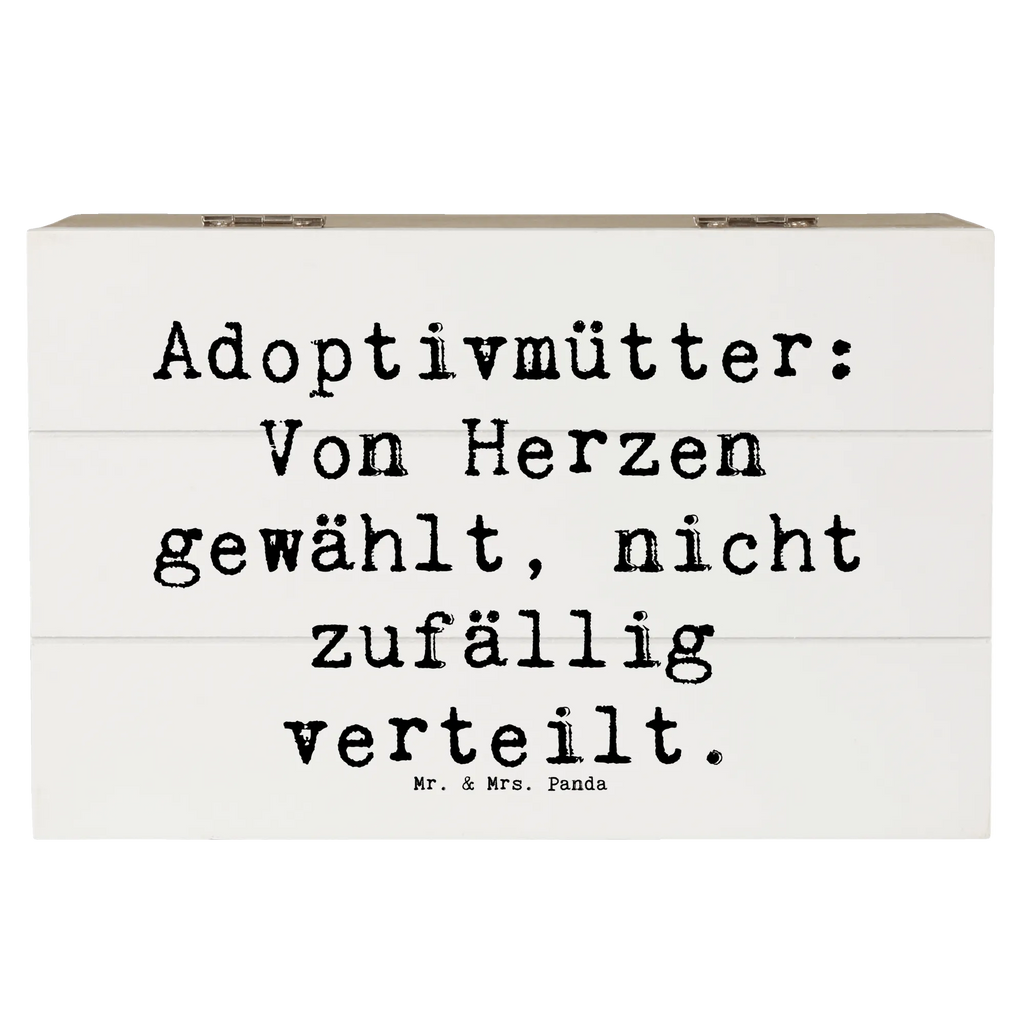 Adoptivmütter: Von Herzen gewählt, nicht zufällig verteilt.

Mr. & Mrs. Panda